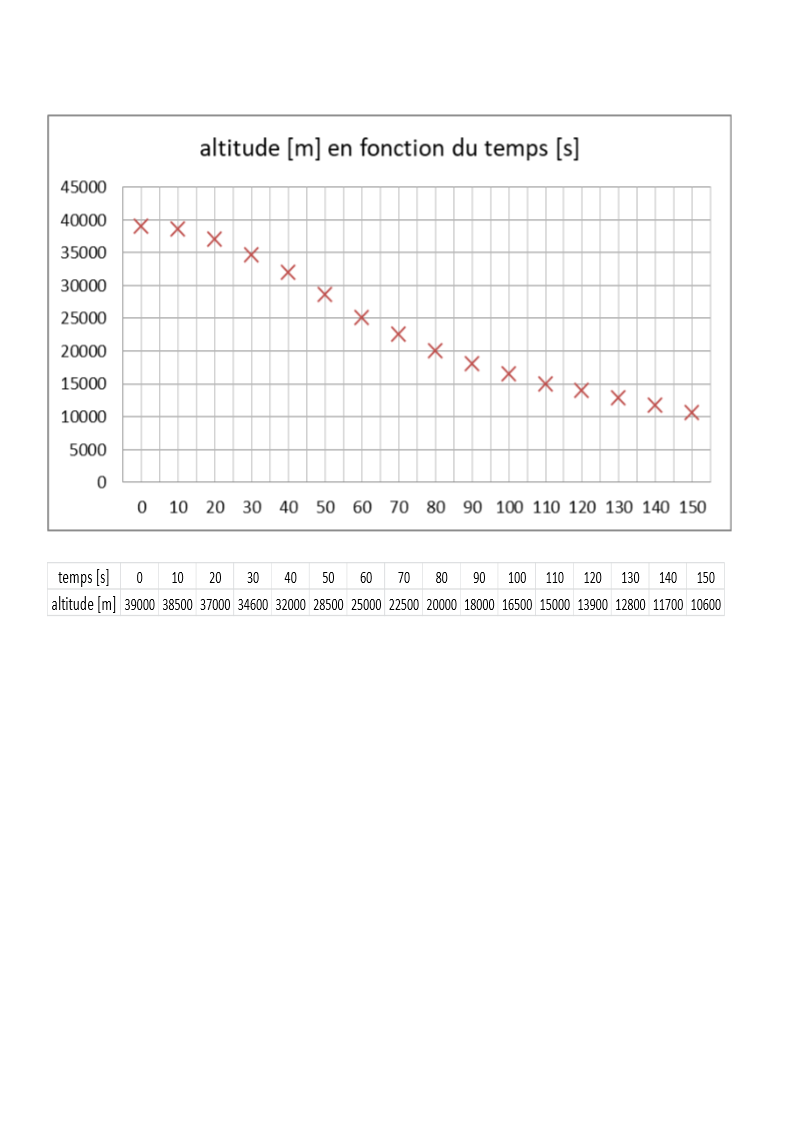 altitude [m] en fonction du temps [s]

45000
40000
35000
30000
25000
20000
15000
10000
5000
0

0 10 20 30 40 50 60 70 80 90 100 110 120 130 140 150

| temps [s] | 0 | 10 | 20 | 30 | 40 | 50 | 60 | 70 | 80 | 90 | 100 | 110 | 120 | 130 | 140 | 150 |
|---|---|---|---|---|---|---|---|---|---|---|---|---|---|---|---|---|
| altitude [m] | 39000 | 38500 | 37000 | 34600 | 32000 | 28500 | 25000 | 22500 | 20000 | 18000 | 16500 | 15000 | 13900 | 12800 | 11700 | 10600 |